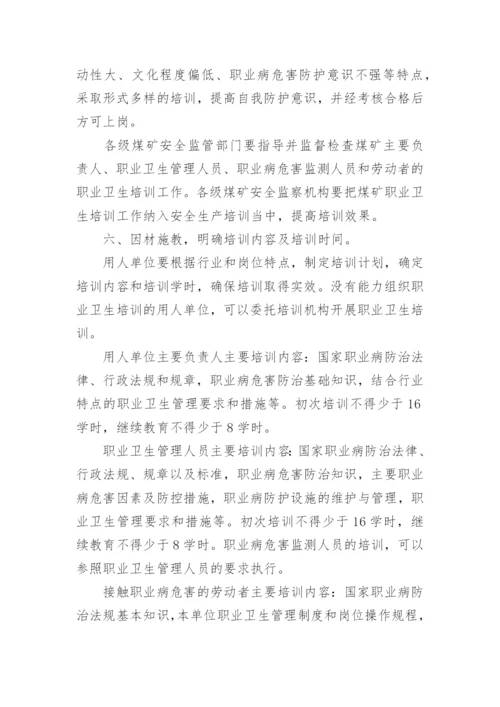 动性大、文化程度偏低、职业病危害防护意识不强等特点，采取形式多样的培训，提高自我防护意识，并经考核合格后方可上岗。

各级煤矿安全监管部门要指导并监督检查煤矿主要负责人、职业卫生管理人员、职业病危害监测人员和劳动者的职业卫生培训工作。各级煤矿安全监察机构要把煤矿职业卫生培训工作纳入安全生产培训当中，提高培训效果。

六、因材施教，明确培训内容及培训时间。

用人单位要根据行业和岗位特点，制定培训计划，确定培训内容和培训学时，确保培训取得实效。没有能力组织职业卫生培训的用人单位，可以委托培训机构开展职业卫生培训。

用人单位主要负责人主要培训内容：国家职业病防治法律、行政法规和规章，职业病危害防治基础知识，结合行业特点的职业卫生管理要求和措施等。初次培训不得少于16学时，继续教育不得少于8学时。

职业卫生管理人员主要培训内容：国家职业病防治法律、行政法规、规章以及标准，职业病危害防治知识，主要职业病危害因素及防控措施，职业病防护设施的维护与管理，职业卫生管理要求和措施等。初次培训不得少于16学时，继续教育不得少于8学时。职业病危害监测人员的培训，可以参照职业卫生管理人员的要求执行。

接触职业病危害的劳动者主要培训内容：国家职业病防治法规基本知识，本单位职业卫生管理制度和岗位操作规程，